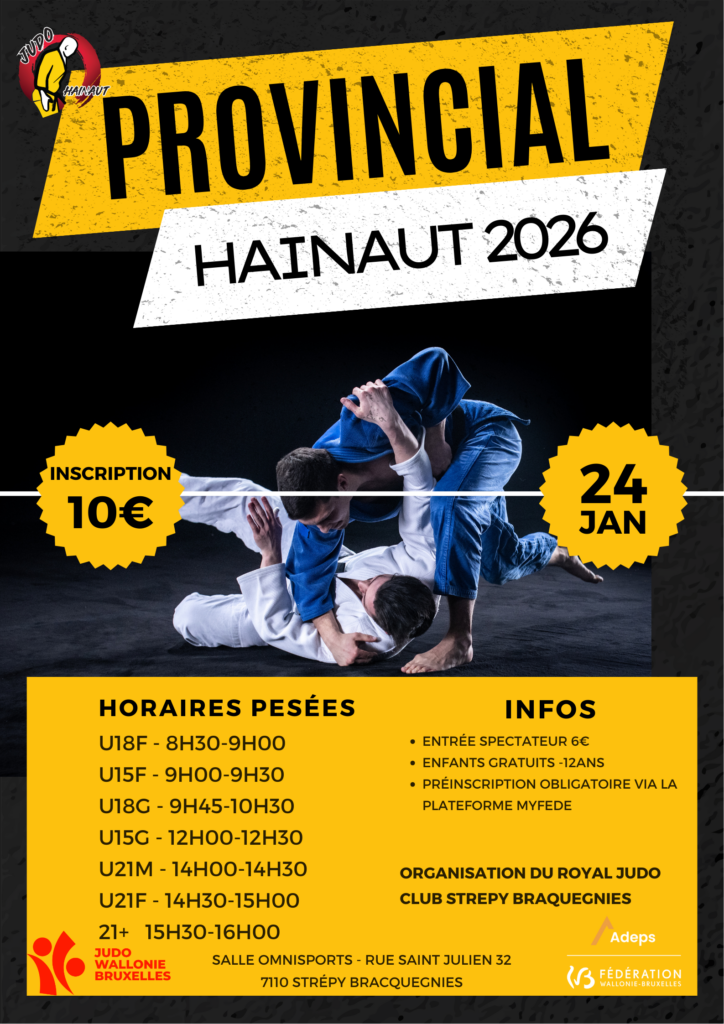 JUDO
HAINAUT

PROVINCIAL

HAINAUT 2026

INSCRIPTION
10€

24
JAN

HORAIRES PESÉES

U18F - 8H30-9H00
U15F - 9H00-9H30
U18G - 9H45-10H30
U15G - 12H00-12H30
U21M - 14H00-14H30
U21F - 14H30-15H00
21+ 15H30-16H00

INFOS

• ENTRÉE SPECTATEUR 6€
• ENFANTS GRATUITS -12ANS
• PRÉINSCRIPTION OBLIGATOIRE VIA LA PLATEFORME MYFEDE

ORGANISATION DU ROYAL JUDO CLUB STREPY BRAQUEGNIES

JUDO WALLONIE BRUXELLES

SALLE OMNISPORTS - RUE SAINT JULIEN 32
7110 STRÉPY BRACQUEGNIES

Adeps

FÉDÉRATION WALLONIE-BRUXELLES